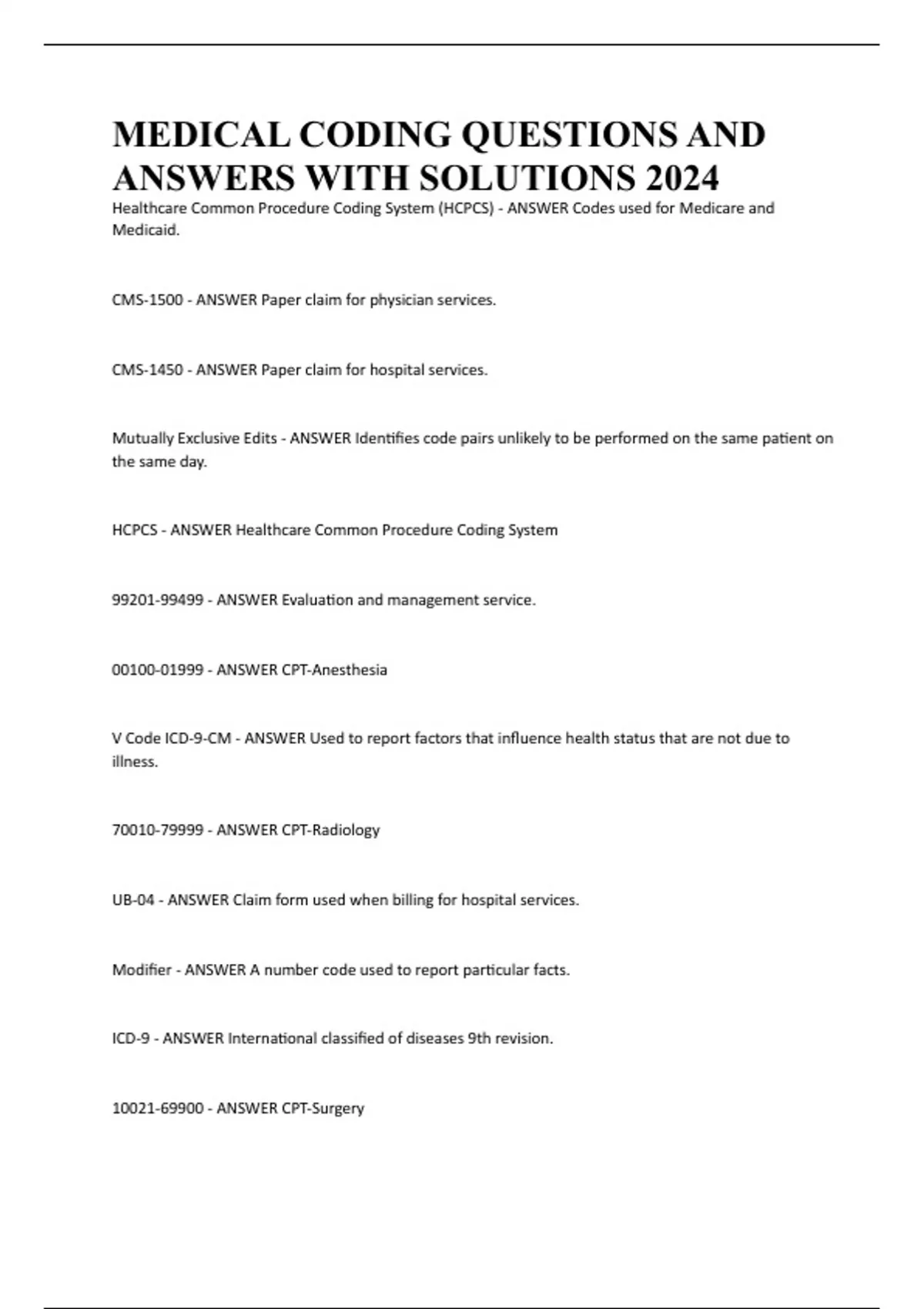 MEDICAL CODING QUESTIONS AND ANSWERS WITH SOLUTIONS 2024

Healthcare Common Procedure Coding System (HCPCS) - ANSWER Codes used for Medicare and Medicaid.

CMS-1500 - ANSWER Paper claim for physician services.

CMS-1450 - ANSWER Paper claim for hospital services.

Mutually Exclusive Edits - ANSWER Identifies code pairs unlikely to be performed on the same patient on the same day.

HCPCS - ANSWER Healthcare Common Procedure Coding System

99201-99499 - ANSWER Evaluation and management service.

00100-01999 - ANSWER CPT-Anesthesia

V Code ICD-9-CM - ANSWER Used to report factors that influence health status that are not due to illness.

70010-79999 - ANSWER CPT-Radiology

UB-04 - ANSWER Claim form used when billing for hospital services.

Modifier - ANSWER A number code used to report particular facts.

ICD-9 - ANSWER International classified of diseases 9th revision.

10021-69900 - ANSWER CPT-Surgery